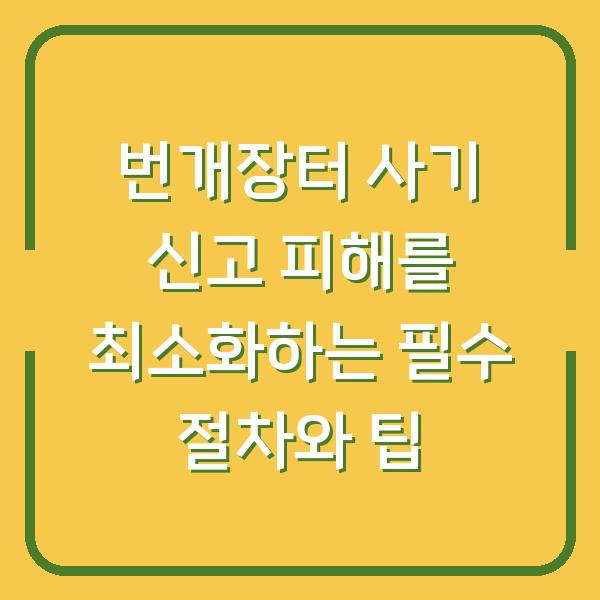 번개장터 사기 신고 피해를 최소화하는 필수 절차와 팁